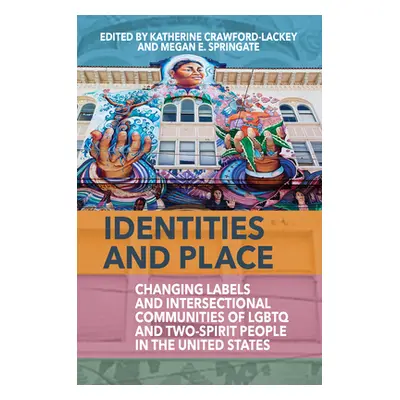 EDITED BY KATHERINE CRAWFORD-LACKEY AND MEGAN E. SPRINGATE

IDENTITIES AND PLACE

CHANGING LABELS AND INTERSECTIONAL COMMUNITIES OF LGBTQ AND TWO-SPIRIT PEOPLE IN THE UNITED STATES